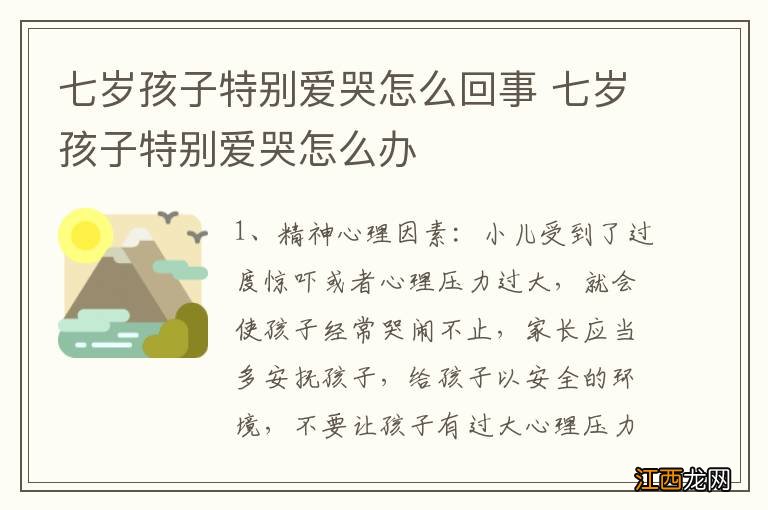 七岁孩子特别爱哭怎么回事 七岁孩子特别爱哭怎么办

1、精神心理因素：小儿受到了过度惊吓或者心理压力过大，就会使孩子经常哭闹不止，家长应当多安抚孩子，给孩子以安全的环境，不要让孩子有过大心理压力

江西龙网